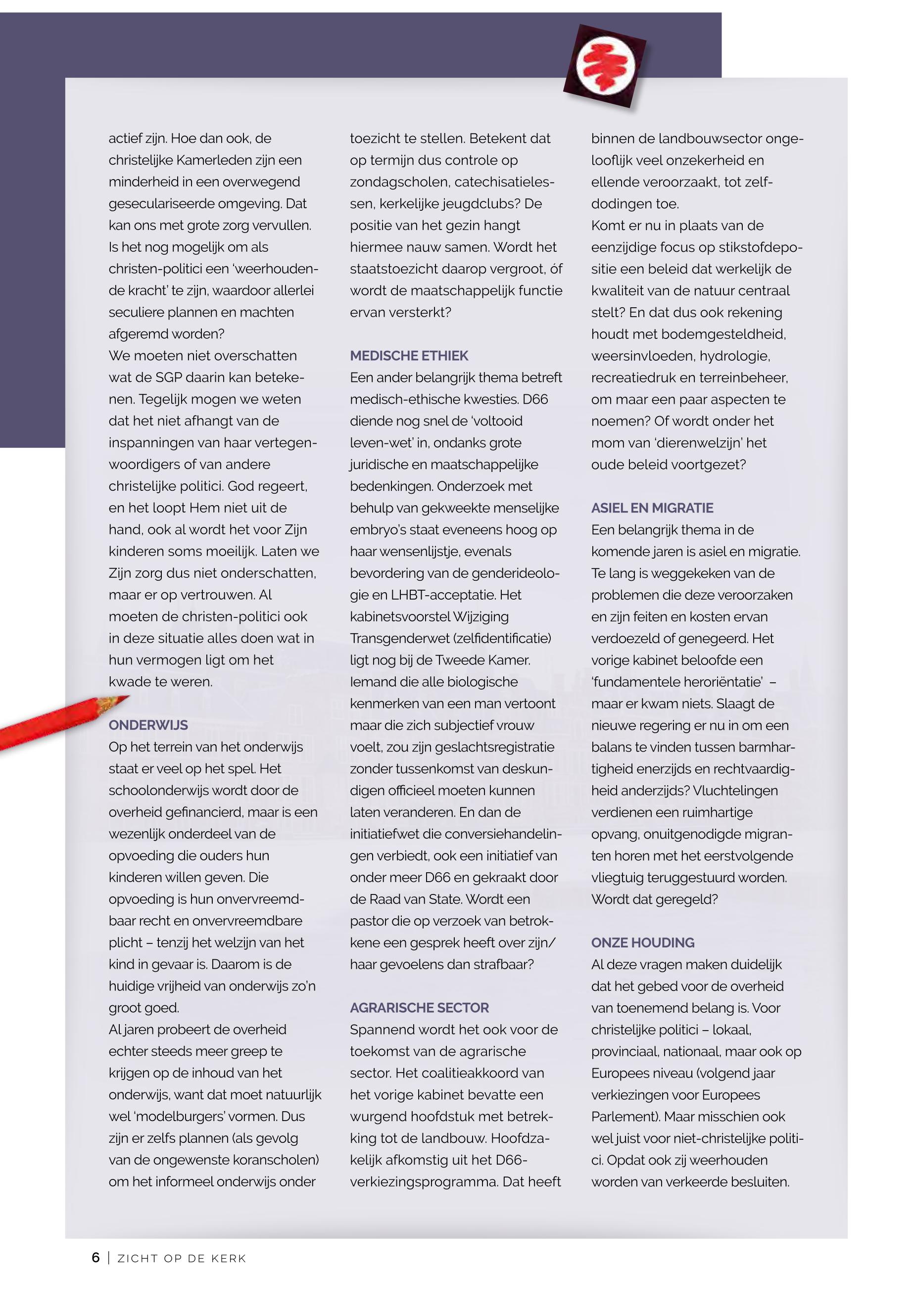 actief zijn. Hoe dan ook, de christelijke Kamerleden zijn een minderheid in een overwegend geseculariseerde omgeving. Dat kan ons met grote zorg vervullen. Is het nog mogelijk om als christen-politici een 'weerhoudende kracht' te zijn, waardoor allerlei seculiere plannen en machten afgeremd worden?
We moeten niet overschatten wat de SGP daarin kan betekenen. Tegelijk mogen we weten dat het niet afhangt van de inspanningen van haar vertegenwoordigers of van andere christelijke politici. God regeert, en het loopt Hem niet uit de hand, ook al wordt het voor Zijn kinderen soms moeilijk. Laten we Zijn zorg dus niet onderschatten, maar er op vertrouwen. Al moeten de christen-politici ook in deze situatie alles doen wat in hun vermogen ligt om het kwade te weren.

ONDERWIJS
Op het terrein van het onderwijs staat er veel op het spel. Het schoolonderwijs wordt door de overheid gefinancierd, maar is een wezenlijk onderdeel van de opvoeding die ouders hun kinderen willen geven. Die opvoeding is hun onvervreemdbaar recht en onvervreemdbare plicht – tenzij het welzijn van het kind in gevaar is. Daarom is de huidige vrijheid van onderwijs zo'n groot goed.
Al jaren probeert de overheid echter steeds meer greep te krijgen op de inhoud van het onderwijs, want dat moet natuurlijk wel 'modelburgers' vormen. Dus zijn er zelfs plannen (als gevolg van de ongewenste koranscholen) om het informeel onderwijs onder toezicht te stellen. Betekent dat op termijn dus controle op zondagscholen, catechisatielessen, kerkelijke jeugdclubs? De positie van het gezin hangt hiermee nauw samen. Wordt het staatstoezicht daarop vergroot, óf wordt de maatschappelijk functie ervan versterkt?

MEDISCHE ETHIEK
Een ander belangrijk thema betreft medisch-ethische kwesties. D66 diende nog snel de 'voltooid leven-wet' in, ondanks grote juridische en maatschappelijke bedenkingen. Onderzoek met behulp van gekweekte menselijke embryo's staat eveneens hoog op haar wensenlijstje, evenals bevordering van de genderideologie en LHBT-acceptatie. Het kabinetsvoorstel Wijziging Transgenderwet (zelfidentificatie) ligt nog bij de Tweede Kamer. Iemand die alle biologische kenmerken van een man vertoont maar die zich subjectief vrouw voelt, zou zijn geslachtsregistratie zonder tussenkomst van deskundigen officieel moeten kunnen laten veranderen. En dan de initiatiefwet die conversiehandelingen verbiedt, ook een initiatief van onder meer D66 en gekraakt door de Raad van State. Wordt een pastor die op verzoek van betrokkene een gesprek heeft over zijn/haar gevoelens dan strafbaar?

AGRARISCHE SECTOR
Spannend wordt het ook voor de toekomst van de agrarische sector. Het coalitieakkoord van het vorige kabinet bevatte een wurgend hoofdstuk met betrekking tot de landbouw. Hoofdzakelijk afkomstig uit het D66-verkiezingsprogramma. Dat heeft binnen de landbouwsector ongelooflijk veel onzekerheid en ellende veroorzaakt, tot zelfdodingen toe.
Komt er nu in plaats van de eenzijdige focus op stikstofdepositie een beleid dat werkelijk de kwaliteit van de natuur centraal stelt? En dat dus ook rekening houdt met bodemgesteldheid, weersinvloeden, hydrologie, recreatiedruk en terreinbeheer, om maar een paar aspecten te noemen? Of wordt onder het mom van 'dierenwelzijn' het oude beleid voortgezet?

ASIEL EN MIGRATIE
Een belangrijk thema in de komende jaren is asiel en migratie. Te lang is weggekeken van de problemen die deze veroorzaken en zijn feiten en kosten ervan verdoezeld of genegeerd. Het vorige kabinet beloofde een 'fundamentele heroriëntatie' – maar er kwam niets. Slaagt de nieuwe regering er nu in om een balans te vinden tussen barmhartigheid enerzijds en rechtvaardigheid anderzijds? Vluchtelingen verdienen een ruimhartige opvang, onuitgenodigde migranten horen met het eerstvolgende vliegtuig teruggestuurd worden. Wordt dat geregeld?

ONZE HOUDING
Al deze vragen maken duidelijk dat het gebed voor de overheid van toenemend belang is. Voor christelijke politici – lokaal, provinciaal, nationaal, maar ook op Europees niveau (volgend jaar verkiezingen voor Europees Parlement). Maar misschien ook wel juist voor niet-christelijke politici. Opdat ook zij weerhouden worden van verkeerde besluiten.

6 | ZICHT OP DE KERK